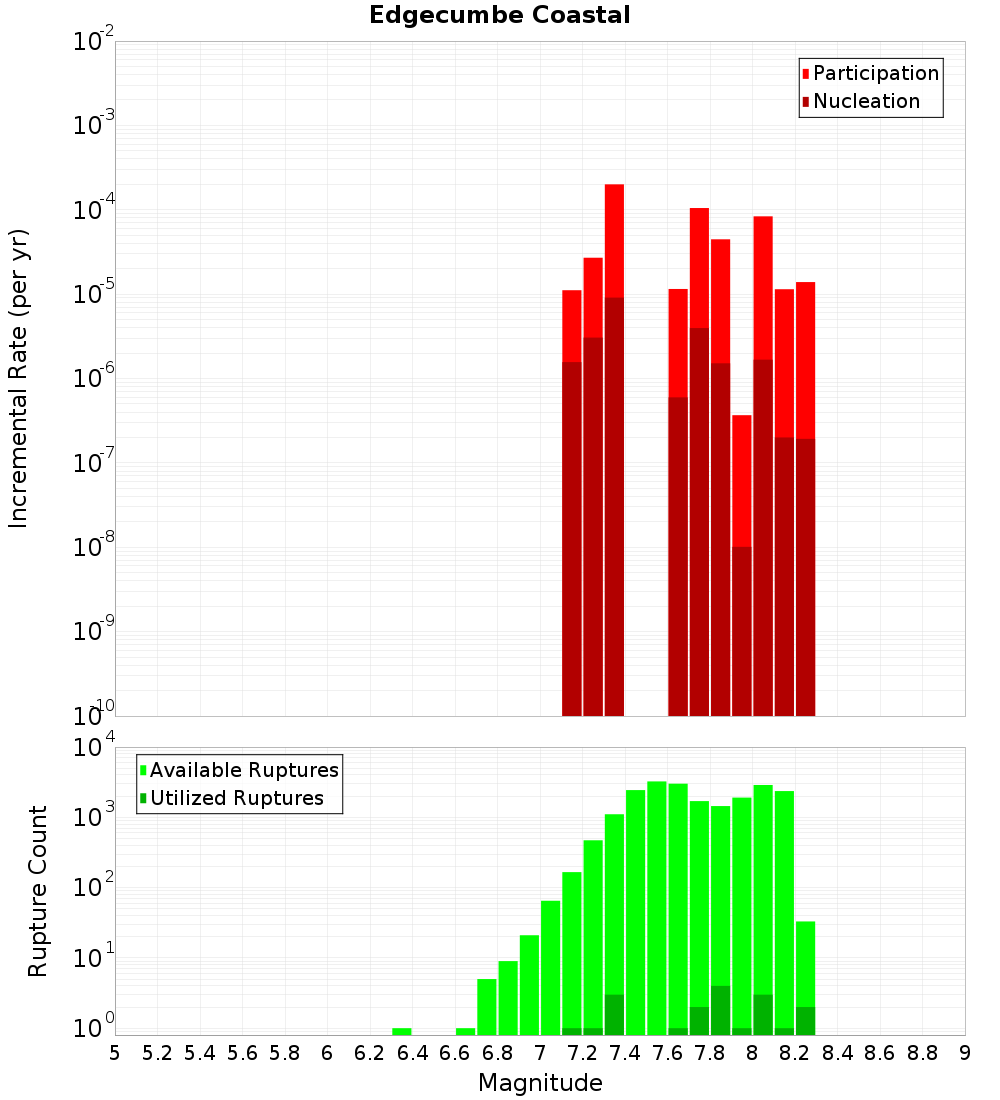 Edgecumbe Coastal

Participation
Nucleation

Incremental Rate (per yr)

$10^{-2}$
$10^{-3}$
$10^{-4}$
$10^{-5}$
$10^{-6}$
$10^{-7}$
$10^{-8}$
$10^{-9}$
$10^{-10}$

Available Ruptures
Utilized Ruptures

Rupture Count

$10^{4}$
$10^{3}$
$10^{2}$
$10^{1}$
$10^{0}$

5 5.2 5.4 5.6 5.8 6 6.2 6.4 6.6 6.8 7 7.2 7.4 7.6 7.8 8 8.2 8.4 8.6 8.8 9

Magnitude